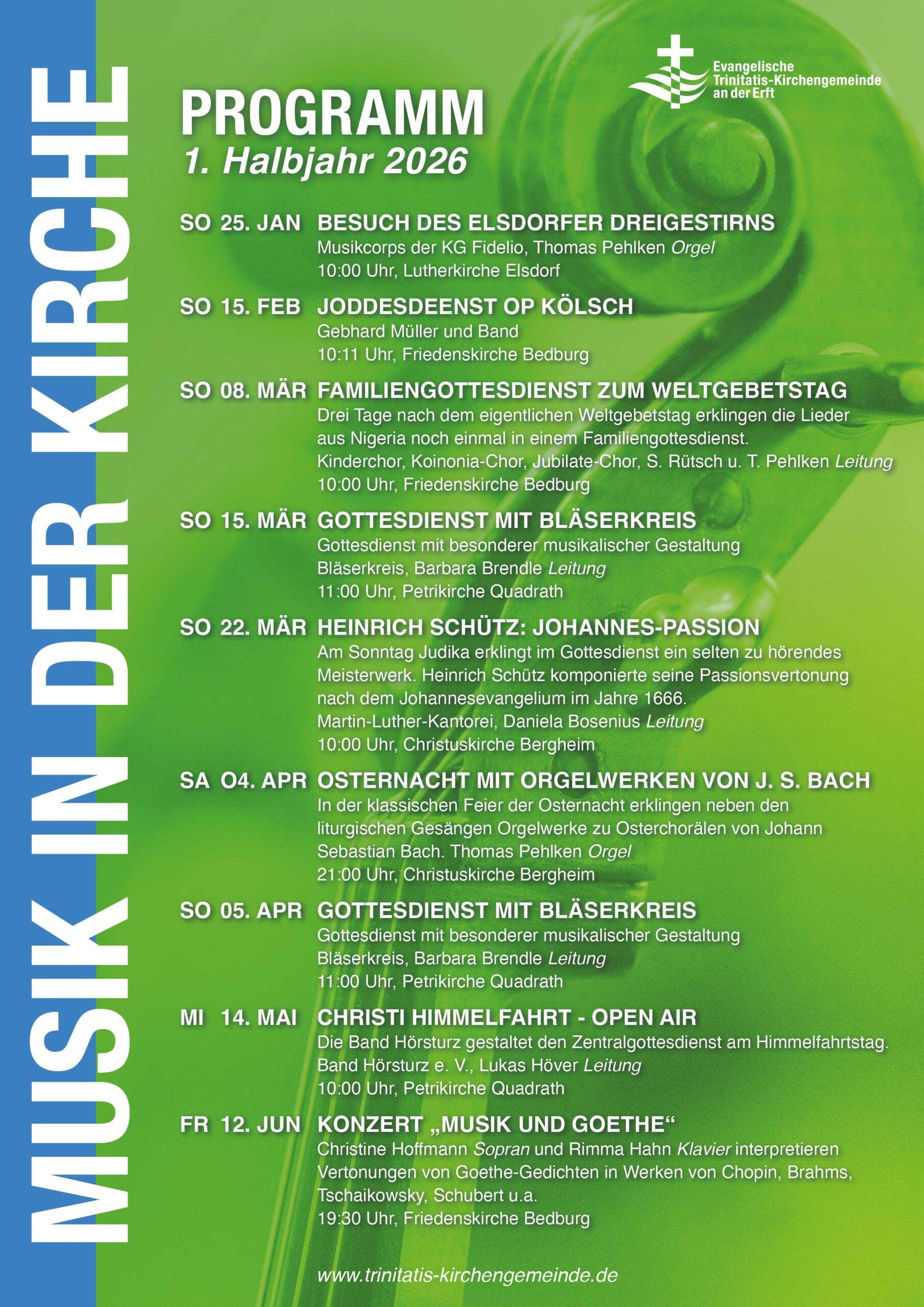 MUSIK IN DER KIRCHE

Evangelische Trinitatis-Kirchengemeinde an der Erft

PROGRAMM
1. Halbjahr 2026

SO 25. JAN BESUCH DES ELSDORFER DREIGESTIRNS
Musikcorps der KG Fidelio, Thomas Pehlken Orgel
10:00 Uhr, Lutherkirche Elsdorf

SO 15. FEB JODDESDEENST OP KÖLSCH
Gebhard Müller und Band
10:11 Uhr, Friedenskirche Bedburg

SO 08. MÄR FAMILIENGOTTESDIENST ZUM WELTGEBETSTAG
Drei Tage nach dem eigentlichen Weltgebetstag erklingen die Lieder aus Nigeria noch einmal in einem Familiengottesdienst.
Kinderchor, Koinonia-Chor, Jubilate-Chor, S. Rütsch u. T. Pehlken Leitung
10:00 Uhr, Friedenskirche Bedburg

SO 15. MÄR GOTTESDIENST MIT BLÄSERKREIS
Gottesdienst mit besonderer musikalischer Gestaltung
Bläserkreis, Barbara Brendle Leitung
11:00 Uhr, Petrikirche Quadrath

SO 22. MÄR HEINRICH SCHÜTZ: JOHANNES-PASSION
Am Sonntag Judika erklingt im Gottesdienst ein selten zu hörendes Meisterwerk. Heinrich Schütz komponierte seine Passionsvertonung nach dem Johannesevangelium im Jahre 1666.
Martin-Luther-Kantorei, Daniela Bosenius Leitung
10:00 Uhr, Christuskirche Bergheim

SA O4. APR OSTERNACHT MIT ORGELWERKEN VON J. S. BACH
In der klassischen Feier der Osternacht erklingen neben den liturgischen Gesängen Orgelwerke zu Osterchorälen von Johann Sebastian Bach. Thomas Pehlken Orgel
21:00 Uhr, Christuskirche Bergheim

SO 05. APR GOTTESDIENST MIT BLÄSERKREIS
Gottesdienst mit besonderer musikalischer Gestaltung
Bläserkreis, Barbara Brendle Leitung
11:00 Uhr, Petrikirche Quadrath

MI 14. MAI CHRISTI HIMMELFAHRT - OPEN AIR
Die Band Hörsturz gestaltet den Zentralgottesdienst am Himmelfahrtstag.
Band Hörsturz e. V., Lukas Höver Leitung
10:00 Uhr, Petrikirche Quadrath

FR 12. JUN KONZERT „MUSIK UND GOETHE“
Christine Hoffmann Sopran und Rimma Hahn Klavier interpretieren Vertonungen von Goethe-Gedichten in Werken von Chopin, Brahms, Tschaikowsky, Schubert u.a.
19:30 Uhr, Friedenskirche Bedburg

www.trinitatis-kirchengemeinde.de